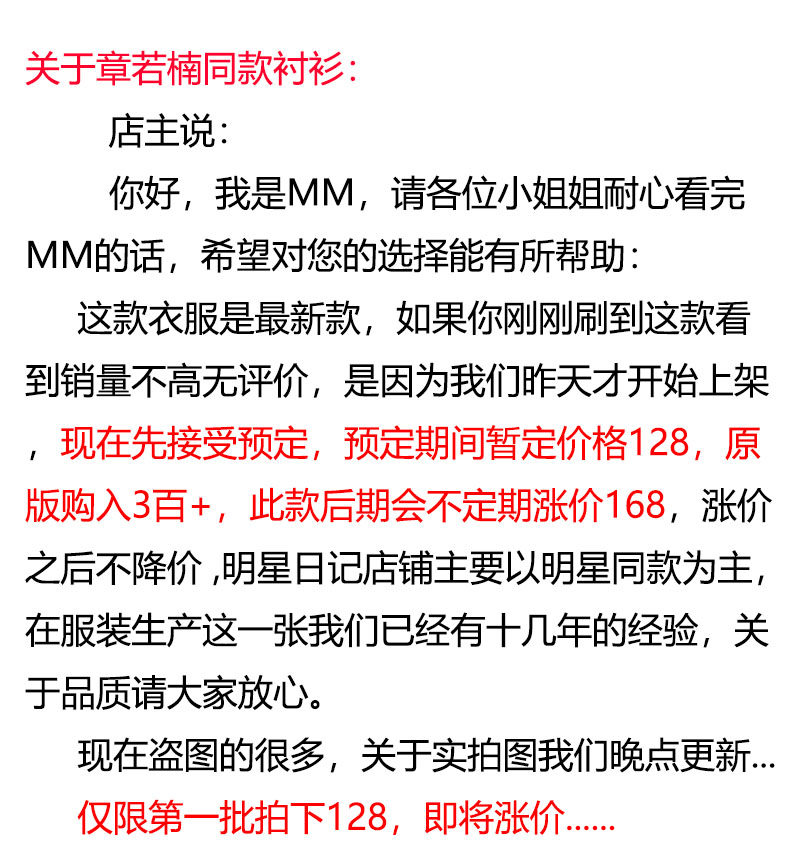 关于章若楠同款衬衫：

店主说：

你好，我是MM，请各位小姐姐耐心看完MM的话，希望对您的选择能有所帮助：

这款衣服是最新款，如果你刚刚刷到这款看到销量不高无评价，是因为我们昨天才开始上架，现在先接受预定，预定期间暂定价格128，原版购入3百+，此款后期会不定期涨价168，涨价之后不降价 ,明星日记店铺主要以明星同款为主，在服装生产这一张我们已经有十几年的经验，关于品质请大家放心。

现在盗图的很多，关于实拍图我们晚点更新...

仅限第一批拍下128，即将涨价......